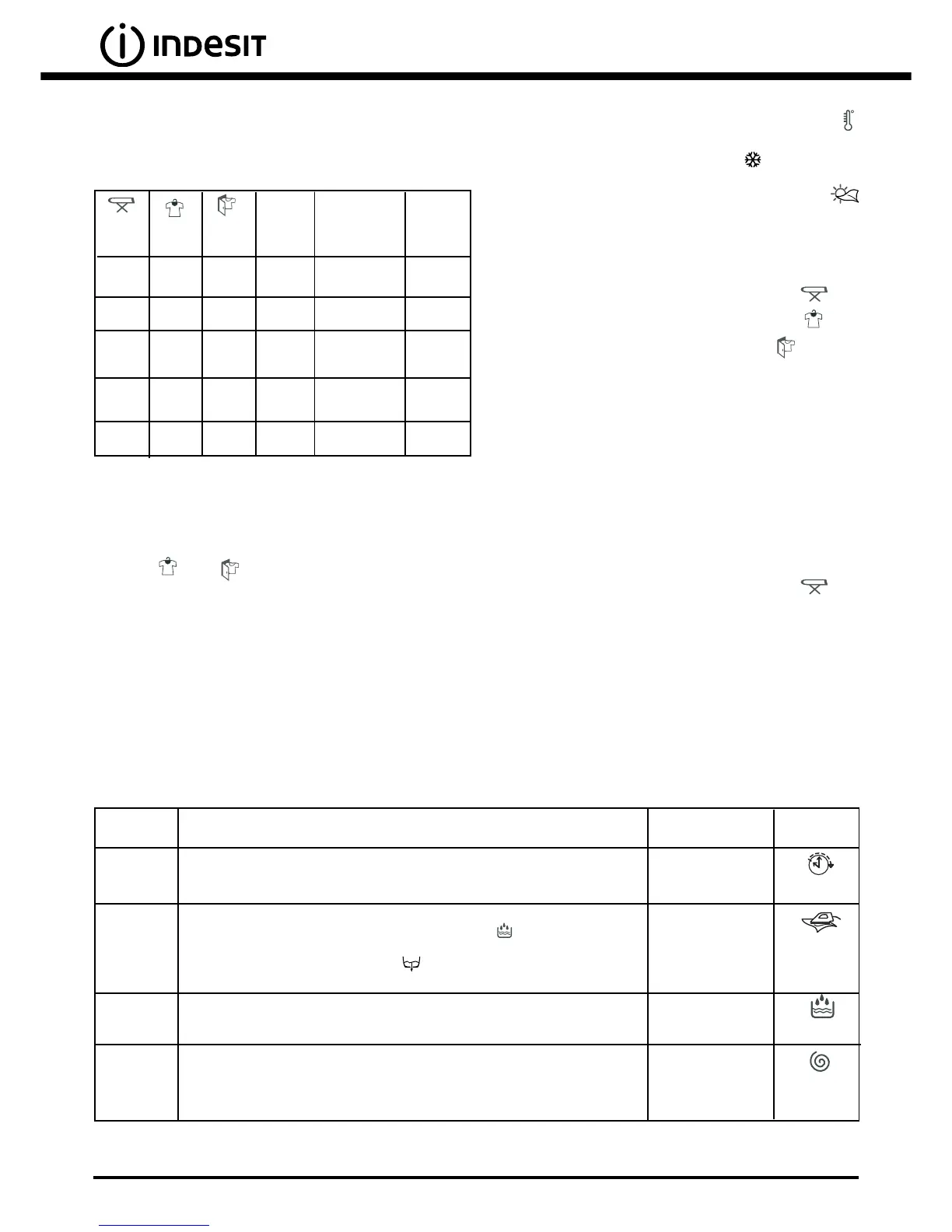 INDESIT